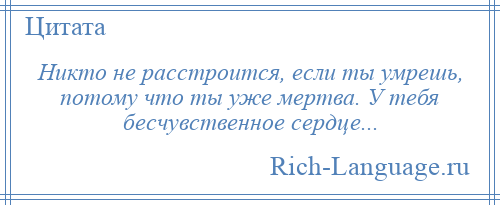 Цитата

Никто не расстроится, если ты умрешь, потому что ты уже мертва. У тебя бесчувственное сердце...

Rich-Language.ru